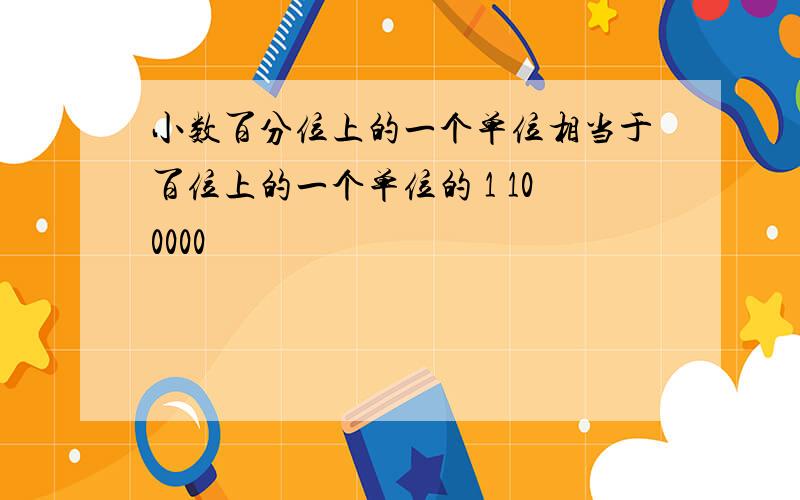 小数百分位上的一个单位相当于百位上的一个单位的 1 10 0000